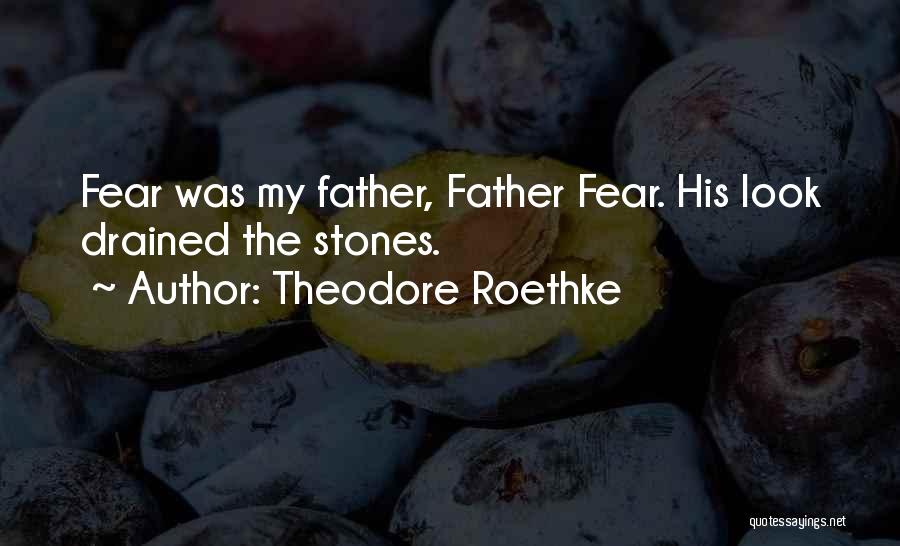 Fear was my father, Father Fear. His look drained the stones.
~ Author: Theodore Roethke

quotessayings.net